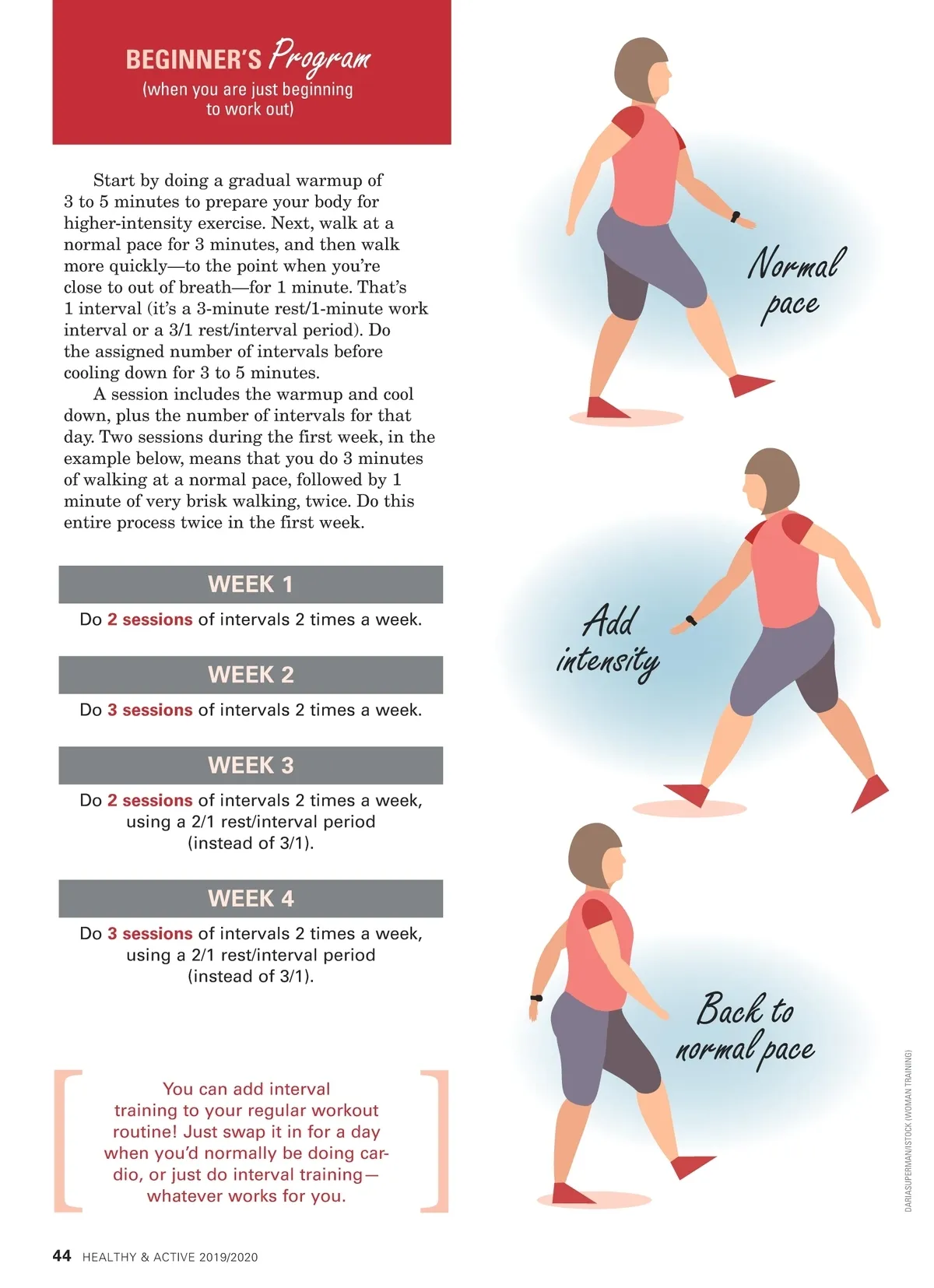 BEGINNER'S Program
(when you are just beginning to work out)

Start by doing a gradual warmup of 3 to 5 minutes to prepare your body for higher-intensity exercise. Next, walk at a normal pace for 3 minutes, and then walk more quickly—to the point when you're close to out of breath—for 1 minute. That's 1 interval (it's a 3-minute rest/1-minute work interval or a 3/1 rest/interval period). Do the assigned number of intervals before cooling down for 3 to 5 minutes.

A session includes the warmup and cool down, plus the number of intervals for that day. Two sessions during the first week, in the example below, means that you do 3 minutes of walking at a normal pace, followed by 1 minute of very brisk walking, twice. Do this entire process twice in the first week.

WEEK 1
Do 2 sessions of intervals 2 times a week.

WEEK 2
Do 3 sessions of intervals 2 times a week.

WEEK 3
Do 2 sessions of intervals 2 times a week, using a 2/1 rest/interval period (instead of 3/1).

WEEK 4
Do 3 sessions of intervals 2 times a week, using a 2/1 rest/interval period (instead of 3/1).

You can add interval training to your regular workout routine! Just swap it in for a day when you'd normally be doing cardio, or just do interval training—whatever works for you.

Normal pace

Add intensity

Back to normal pace

DARIASUPERMAN/ISTOCK (WOMAN TRAINING)

44 HEALTHY & ACTIVE 2019/2020